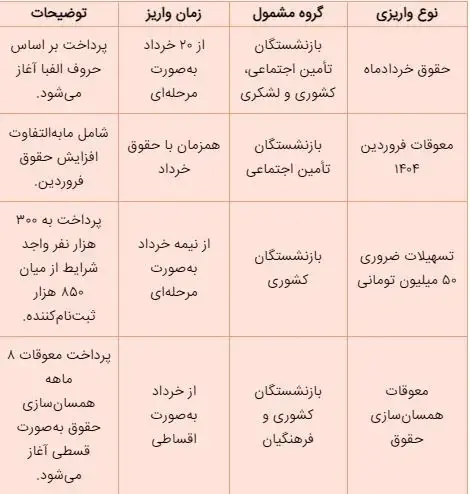 | نوع واریزی | گروه مشمول | زمان واریز | توضیحات |
|---|---|---|---|
| حقوق خردادماه | بازنشستگان تأمین اجتماعی، کشوری و لشکری | از ۲۰ خرداد به‌صورت مرحله‌ای | پرداخت بر اساس حروف الفبا آغاز می‌شود. |
| معوقات فروردین ۱۴۰۴ | بازنشستگان تأمین اجتماعی | همزمان با حقوق خرداد | شامل مابه‌التفاوت افزایش حقوق فروردین. |
| تسهیلات ضروری ۵۰ میلیون تومانی | بازنشستگان کشوری | از نیمه خرداد به‌صورت مرحله‌ای | پرداخت به ۳۰۰ هزار نفر واجد شرایط از میان ۸۵۰ هزار ثبت‌نام‌کننده. |
| معوقات همسان‌سازی حقوق | بازنشستگان کشوری و فرهنگیان | از خرداد به‌صورت اقساطی | پرداخت معوقات ۸ ماهه همسان‌سازی حقوق به‌صورت قسطی آغاز می‌شود. |